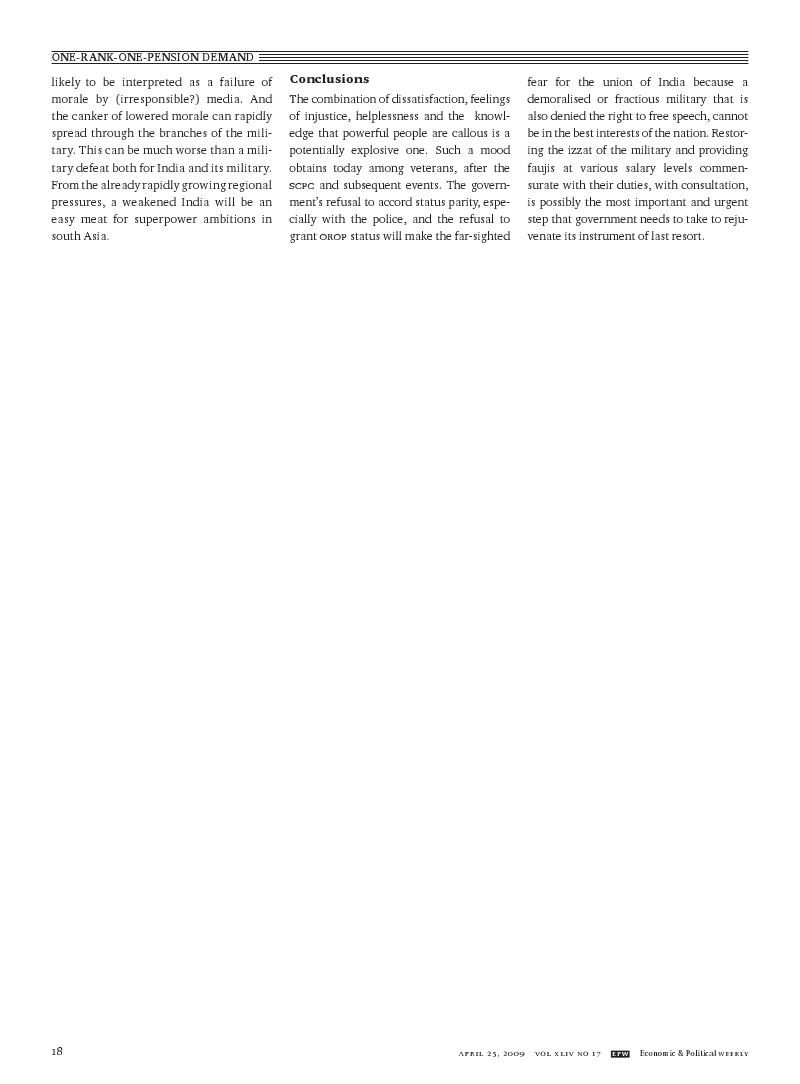 ONE-RANK-ONE-PENSION DEMAND

likely to be interpreted as a failure of morale by (irresponsible?) media. And the canker of lowered morale can rapidly spread through the branches of the military. This can be much worse than a military defeat both for India and its military. From the already rapidly growing regional pressures, a weakened India will be an easy meat for superpower ambitions in south Asia.

Conclusions

The combination of dissatisfaction, feelings of injustice, helplessness and the knowledge that powerful people are callous is a potentially explosive one. Such a mood obtains today among veterans, after the SCPC and subsequent events. The government's refusal to accord status parity, especially with the police, and the refusal to grant OROP status will make the far-sighted fear for the union of India because a demoralised or fractious military that is also denied the right to free speech, cannot be in the best interests of the nation. Restoring the izzat of the military and providing faujis at various salary levels commensurate with their duties, with consultation, is possibly the most important and urgent step that government needs to take to rejuvenate its instrument of last resort.

18

APRIL 25, 2009 VOL XLIV NO 17 EPW Economic & Political WEEKLY